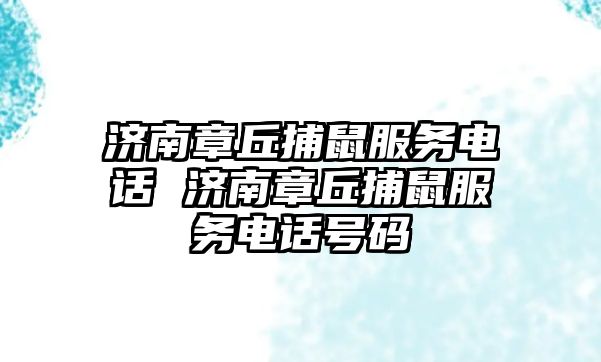 济南章丘捕鼠服务电话 济南章丘捕鼠服务电话号码